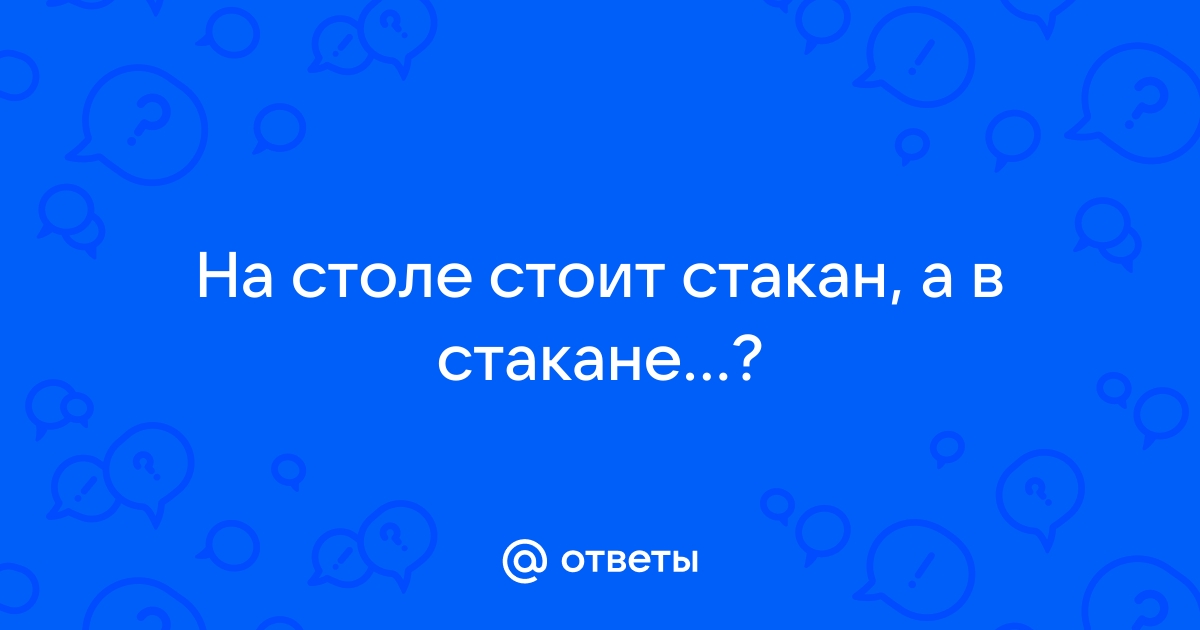 На столе стоит стакан, а в стакане...?

@ ответы